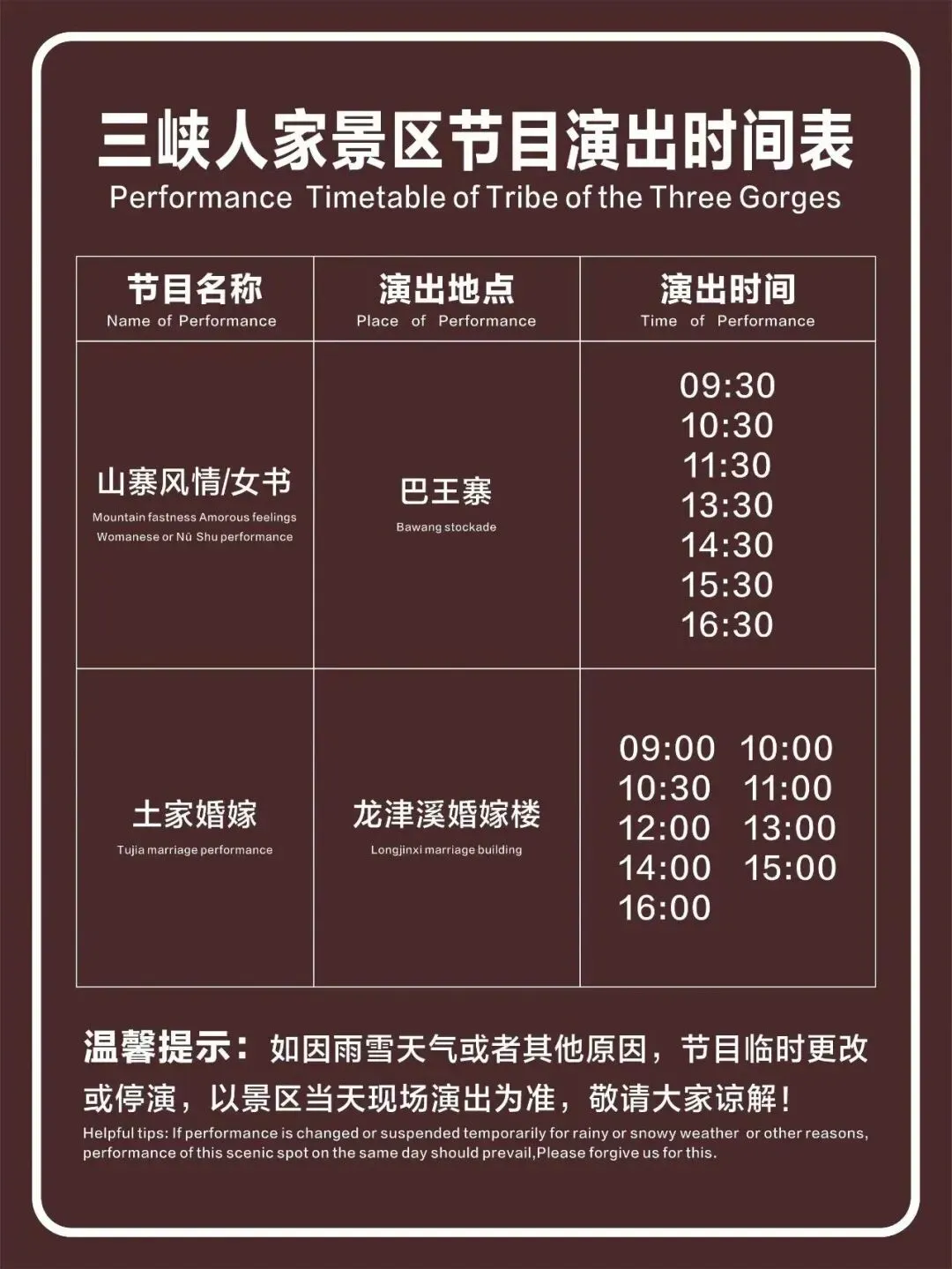 三峡人家景区节目演出时间表
Performance Timetable of Tribe of the Three Gorges

| 节目名称 Name of Performance | 演出地点 Place of Performance | 演出时间 Time of Performance |
|---|---|---|
| 山寨风情/女书 Mountain fastness Amorous feelings Womanese or Nü Shu performance | 巴王寨 Bawang stockade | 09:30 10:30 11:30 13:30 14:30 15:30 16:30 |
| 土家婚嫁 Tujia marriage performance | 龙津溪婚嫁楼 Longjinxi marriage building | 09:00 10:00 10:30 11:00 12:00 13:00 14:00 15:00 16:00 |

温馨提示：如因雨雪天气或者其他原因，节目临时更改或停演，以景区当天现场演出为准，敬请大家谅解！
Helpful tips: If performance is changed or suspended temporarily for rainy or snowy weather or other reasons, performance of this scenic spot on the same day should prevail,Please forgive us for this.